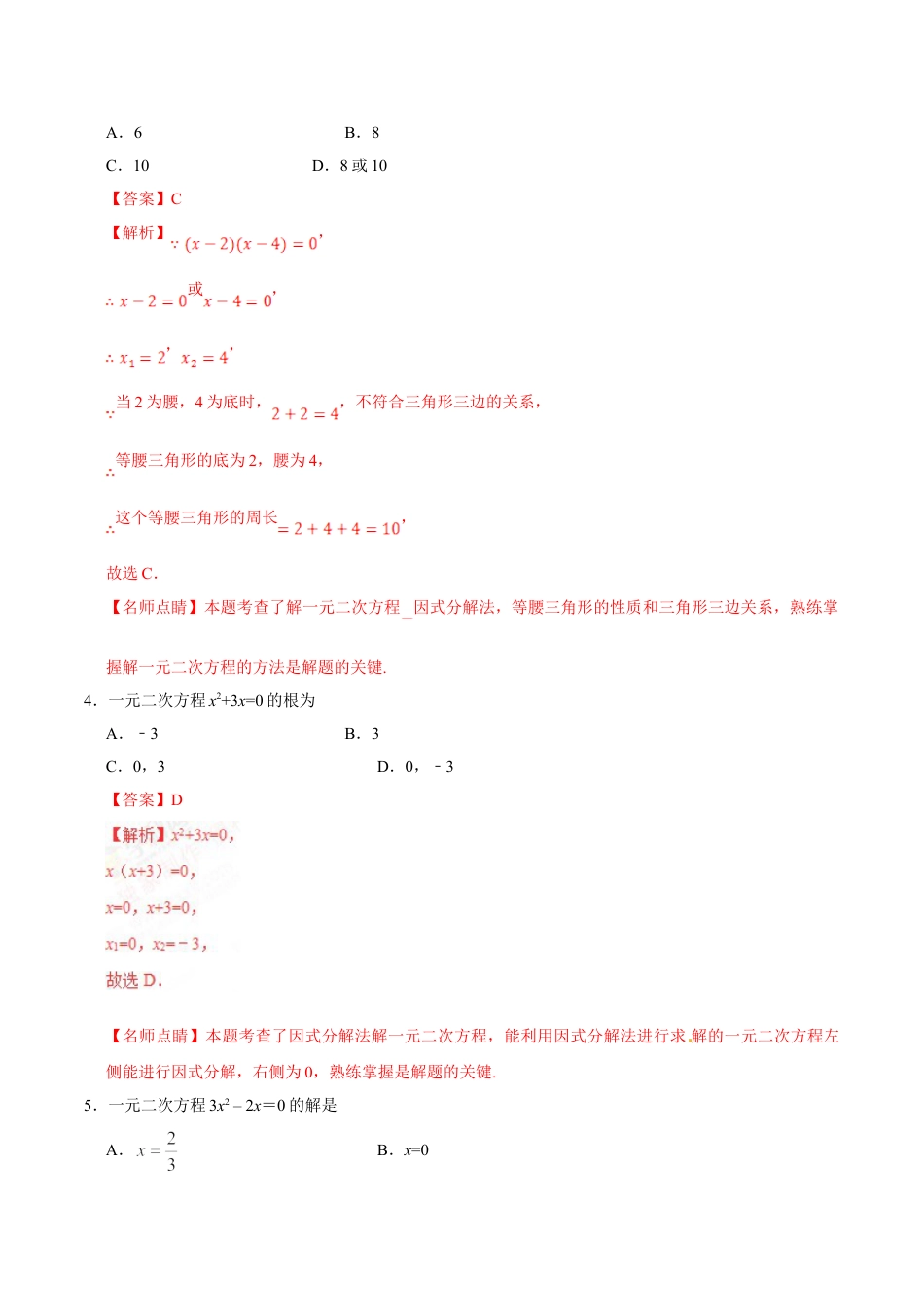 A．6　　　　　　　　　　B．8

C．10　　　　　　　　　D．8 或 10

【答案】C

【解析】$\because (x-2)(x-4)=0$，

$\therefore x-2=0$ 或 $x-4=0$，

$\therefore x_1=2$，$x_2=4$，

$\because$ 当 2 为腰，4 为底时，$2+2=4$，不符合三角形三边的关系，

$\therefore$ 等腰三角形的底为 2，腰为 4，

$\therefore$ 这个等腰三角形的周长 $=2+4+4=10$，

故选 C．

【名师点睛】本题考查了解一元二次方程_因式分解法，等腰三角形的性质和三角形三边关系，熟练掌握解一元二次方程的方法是解题的关键.

4．一元二次方程 $x^2+3x=0$ 的根为

A．﹣3　　　　　　　　　B．3

C．0，3　　　　　　　　D．0，﹣3

【答案】D

【解析】$x^2+3x=0$，

$x(x+3)=0$，

$x=0$，$x+3=0$，

$x_1=0$，$x_2=-3$，

故选 D．

【名师点睛】本题考查了因式分解法解一元二次方程，能利用因式分解法进行求解的一元二次方程左侧能进行因式分解，右侧为 0，熟练掌握是解题的关键.

5．一元二次方程 $3x^2-2x=0$ 的解是

A．$x=\frac{2}{3}$　　　　　　　　B．$x=0$